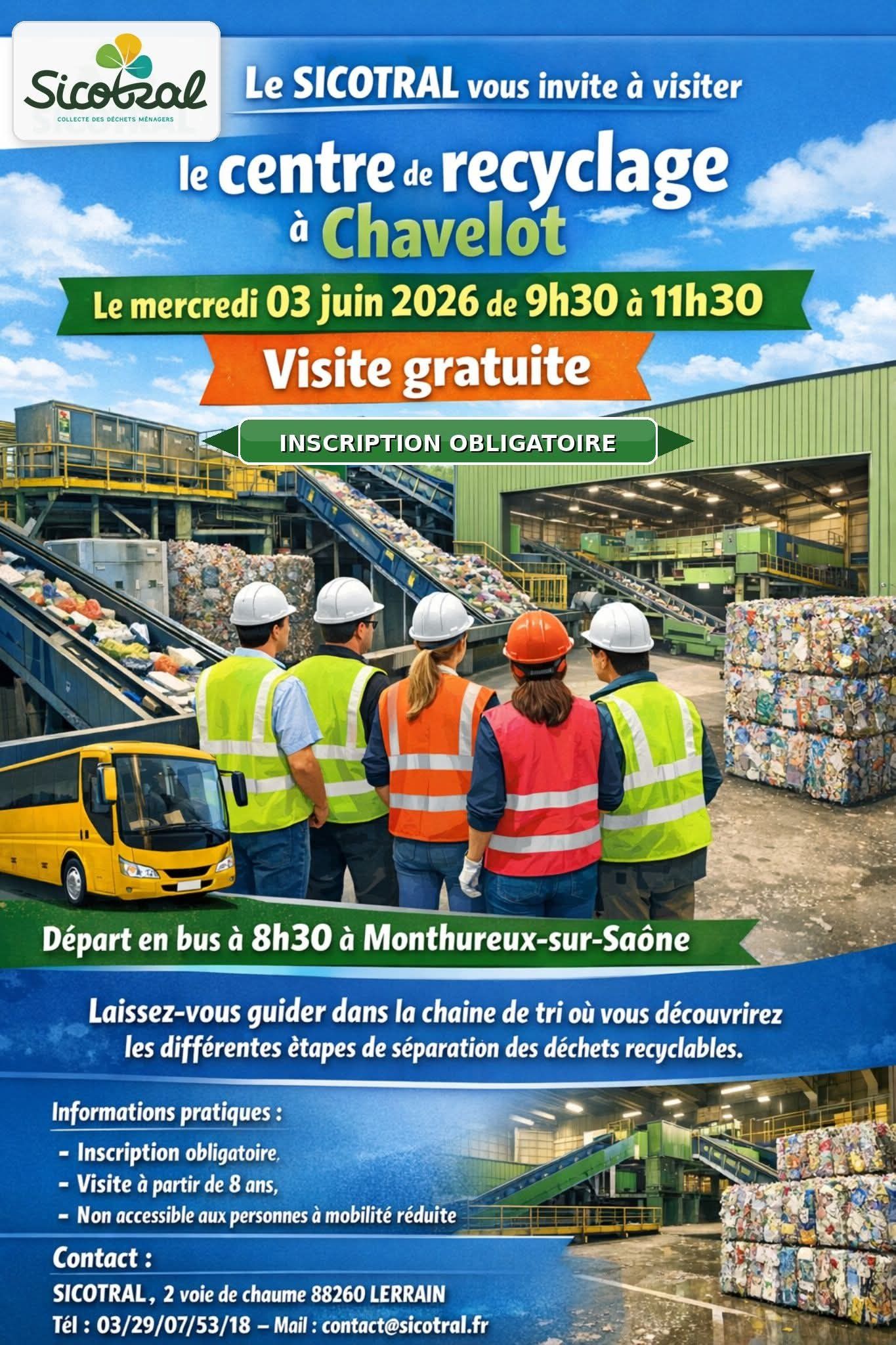 Sicotral
COLLECTE DES DÉCHETS MÉNAGERS

Le SICOTRAL vous invite à visiter

le centre de recyclage à Chavelot

Le mercredi 03 juin 2026 de 9h30 à 11h30

Visite gratuite

INSCRIPTION OBLIGATOIRE

Départ en bus à 8h30 à Monthureux-sur-Saône

Laissez-vous guider dans la chaine de tri où vous découvrirez les différentes ètapes de séparation des déchets recyclables.

Informations pratiques :
- Inscription obligatoire,
- Visite à partir de 8 ans,
- Non accessible aux personnes à mobilité réduite

Contact :
SICOTRAL, 2 voie de chaume 88260 LERRAIN
Tél : 03/29/07/53/18 – Mail : contact@sicotral.fr